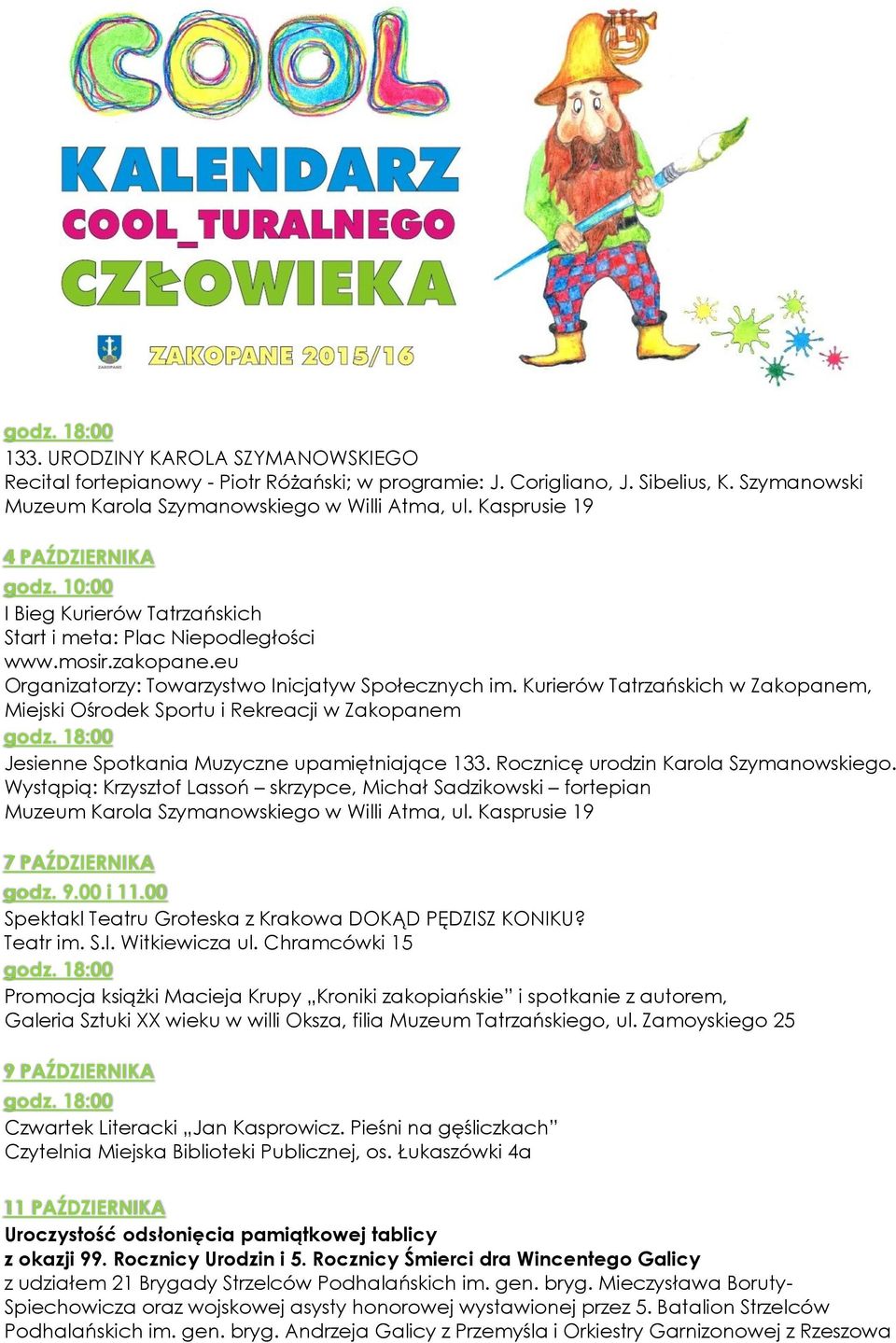 COOL
KALENDARZ
COOL_TURALNEGO
CZŁOWIEKA

ZAKOPANE

ZAKOPANE 2015/16

godz. 18:00
133. URODZINY KAROLA SZYMANOWSKIEGO
Recital fortepianowy - Piotr Różański; w programie: J. Corigliano, J. Sibelius, K. Szymanowski
Muzeum Karola Szymanowskiego w Willi Atma, ul. Kasprusie 19

4 PAŹDZIERNIKA
godz. 10:00
I Bieg Kurierów Tatrzańskich
Start i meta: Plac Niepodległości
www.mosir.zakopane.eu
Organizatorzy: Towarzystwo Inicjatyw Społecznych im. Kurierów Tatrzańskich w Zakopanem, Miejski Ośrodek Sportu i Rekreacji w Zakopanem
godz. 18:00
Jesienne Spotkania Muzyczne upamiętniające 133. Rocznicę urodzin Karola Szymanowskiego.
Wystąpią: Krzysztof Lassoń – skrzypce, Michał Sadzikowski – fortepian
Muzeum Karola Szymanowskiego w Willi Atma, ul. Kasprusie 19

7 PAŹDZIERNIKA
godz. 9.00 i 11.00
Spektakl Teatru Groteska z Krakowa DOKĄD PĘDZISZ KONIKU?
Teatr im. S.I. Witkiewicza ul. Chramcówki 15
godz. 18:00
Promocja książki Macieja Krupy „Kroniki zakopiańskie” i spotkanie z autorem,
Galeria Sztuki XX wieku w willi Oksza, filia Muzeum Tatrzańskiego, ul. Zamoyskiego 25

9 PAŹDZIERNIKA
godz. 18:00
Czwartek Literacki „Jan Kasprowicz. Pieśni na gęśliczkach”
Czytelnia Miejska Biblioteki Publicznej, os. Łukaszówki 4a

11 PAŹDZIERNIKA
Uroczystość odsłonięcia pamiątkowej tablicy
z okazji 99. Rocznicy Urodzin i 5. Rocznicy Śmierci dra Wincentego Galicy
z udziałem 21 Brygady Strzelców Podhalańskich im. gen. bryg. Mieczysława Boruty-Spiechowicza oraz wojskowej asysty honorowej wystawionej przez 5. Batalion Strzelców Podhalańskich im. gen. bryg. Andrzeja Galicy z Przemyśla i Orkiestry Garnizonowej z Rzeszowa